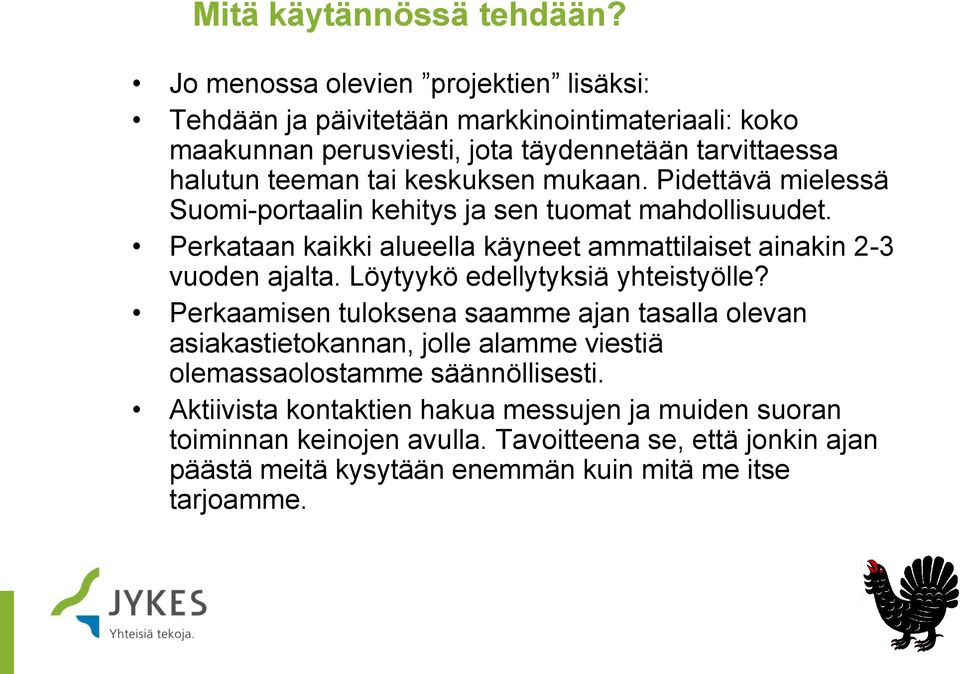 Mitä käytännössä tehdään?

• Jo menossa olevien ”projektien” lisäksi:
• Tehdään ja päivitetään markkinointimateriaali: koko maakunnan perusviesti, jota täydennetään tarvittaessa halutun teeman tai keskuksen mukaan. Pidettävä mielessä Suomi-portaalin kehitys ja sen tuomat mahdollisuudet.
• Perkataan kaikki alueella käyneet ammattilaiset ainakin 2-3 vuoden ajalta. Löytyykö edellytyksiä yhteistyölle?
• Perkaamisen tuloksena saamme ajan tasalla olevan asiakastietokannan, jolle alamme viestiä olemassaolostamme säännöllisesti.
• Aktiivista kontaktien hakua messujen ja muiden suoran toiminnan keinojen avulla. Tavoitteena se, että jonkin ajan päästä meitä kysytään enemmän kuin mitä me itse tarjoamme.

JYKES
Yhteisiä tekoja.